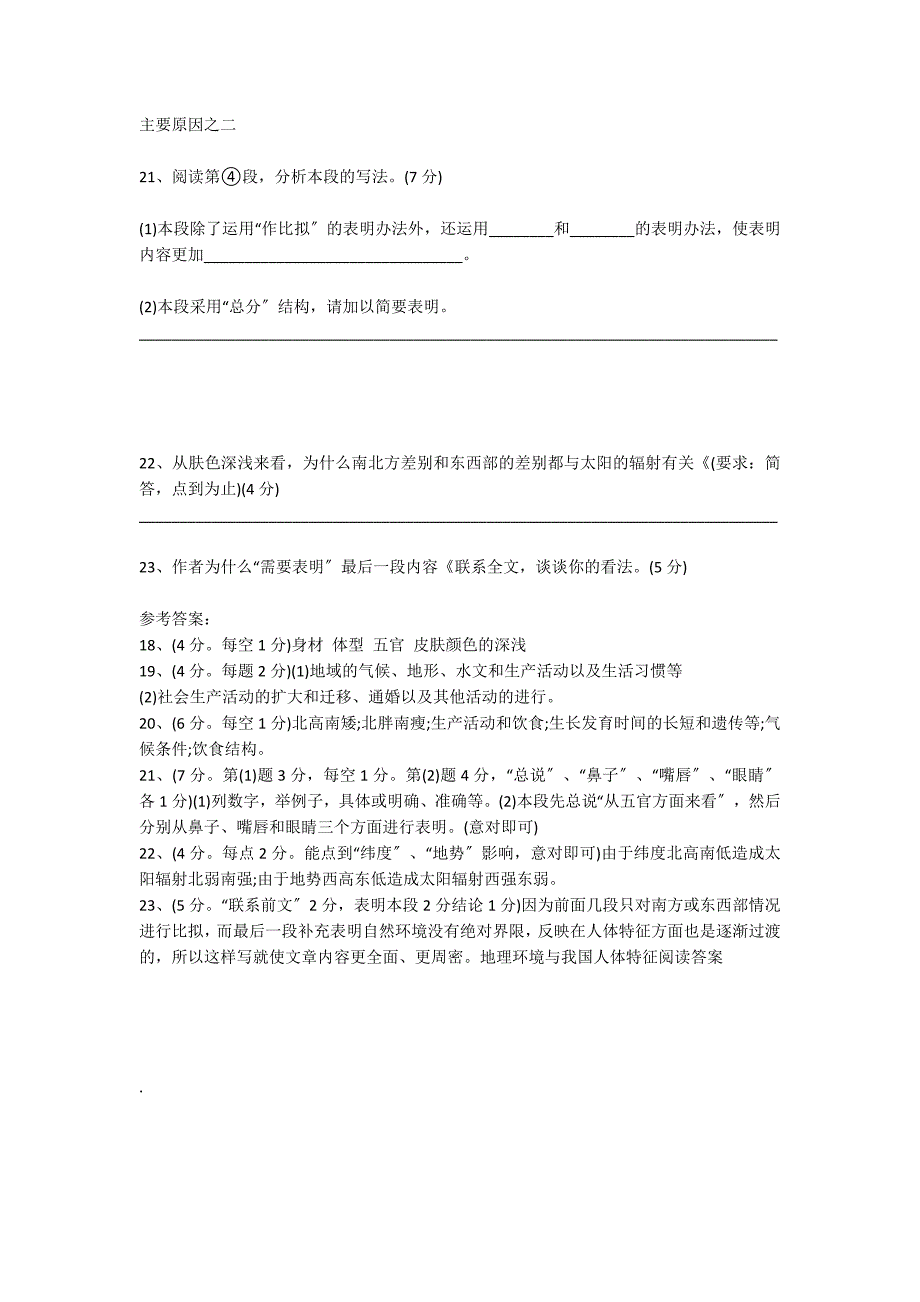 主要原因之二

21、阅读第④段，分析本段的写法。(7 分)

(1)本段除了运用“作比拟″的表明办法外，还运用________和________的表明办法，使表明内容更加________________________________。

(2)本段采用“总分″结构，请加以简要表明。

________________________________________________________________________________

22、从肤色深浅来看，为什么南北方差别和东西部的差别都与太阳的辐射有关《(要求：简答，点到为止)(4 分)

________________________________________________________________________________

23、作者为什么“需要表明″最后一段内容《联系全文，谈谈你的看法。(5 分)

参考答案：
18、(4 分。每空 1 分)身材 体型 五官 皮肤颜色的深浅
19、(4 分。每题 2 分)(1)地域的气候、地形、水文和生产活动以及生活习惯等
(2)社会生产活动的扩大和迁移、通婚以及其他活动的进行。
20、(6 分。每空 1 分)北高南矮;北胖南瘦;生产活动和饮食;生长发育时间的长短和遗传等;气候条件;饮食结构。
21、(7 分。第(1)题 3 分，每空 1 分。第(2)题 4 分，“总说″、“鼻子″、“嘴唇″、“眼睛″各 1 分)(1)列数字，举例子，具体或明确、准确等。(2)本段先总说“从五官方面来看″，然后分别从鼻子、嘴唇和眼睛三个方面进行表明。(意对即可)
22、(4 分。每点 2 分。能点到“纬度″、“地势″影响，意对即可)由于纬度北高南低造成太阳辐射北弱南强;由于地势西高东低造成太阳辐射西强东弱。
23、(5 分。“联系前文″2 分，表明本段 2 分结论 1 分)因为前面几段只对南方或东西部情况进行比拟，而最后一段补充表明自然环境没有绝对界限，反映在人体特征方面也是逐渐过渡的，所以这样写就使文章内容更全面、更周密。地理环境与我国人体特征阅读答案

.